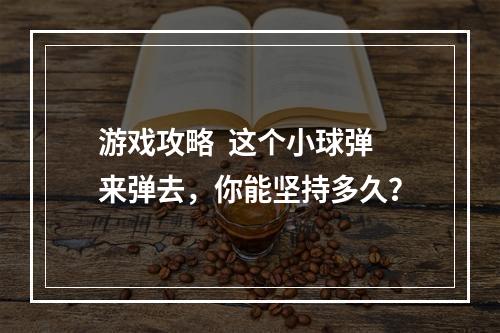 游戏攻略 这个小球弹来弹去，你能坚持多久?